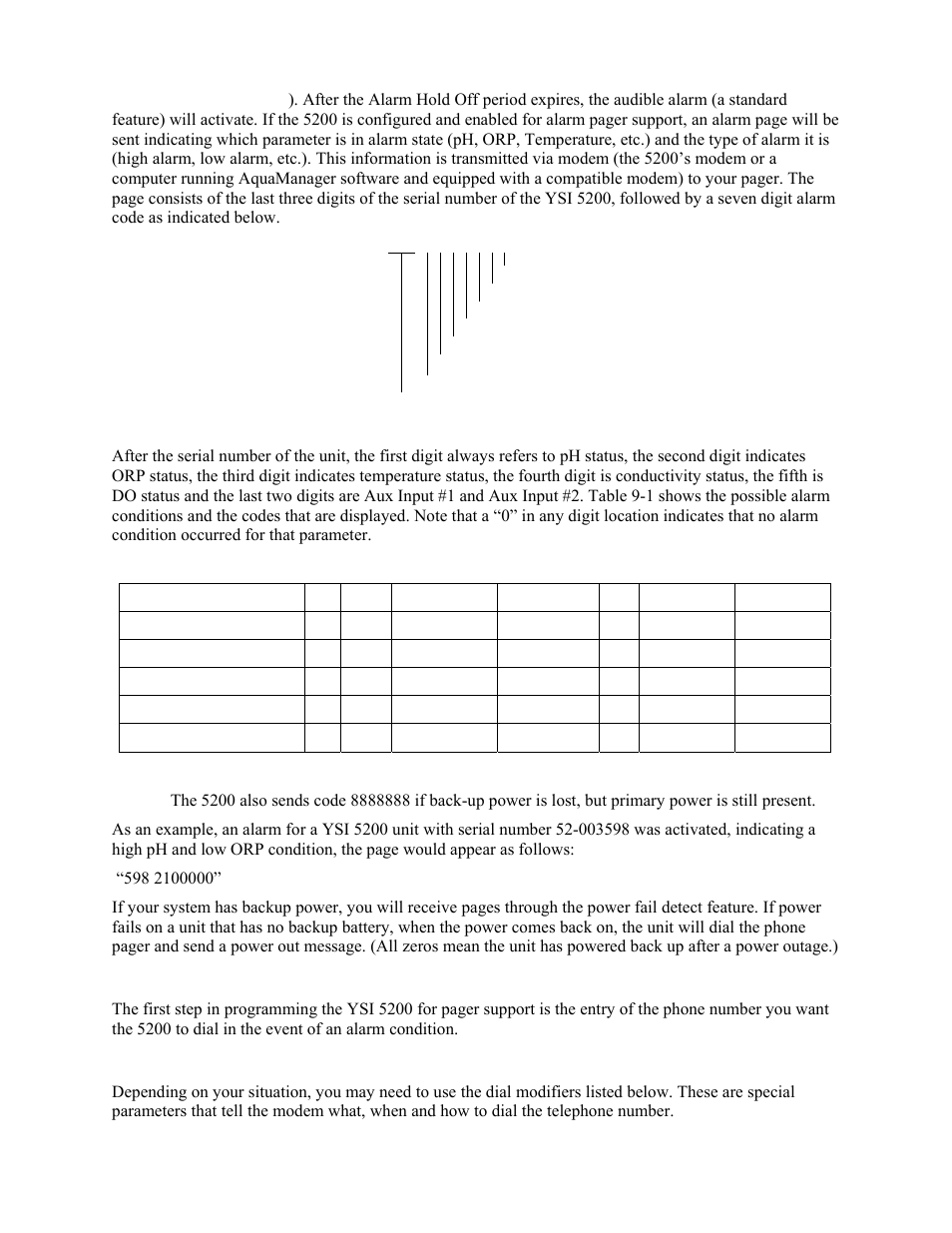 ). After the Alarm Hold Off period expires, the audible alarm (a standard feature) will activate. If the 5200 is configured and enabled for alarm pager support, an alarm page will be sent indicating which parameter is in alarm state (pH, ORP, Temperature, etc.) and the type of alarm it is (high alarm, low alarm, etc.). This information is transmitted via modem (the 5200's modem or a computer running AquaManager software and equipped with a compatible modem) to your pager. The page consists of the last three digits of the serial number of the YSI 5200, followed by a seven digit alarm code as indicated below.

After the serial number of the unit, the first digit always refers to pH status, the second digit indicates ORP status, the third digit indicates temperature status, the fourth digit is conductivity status, the fifth is DO status and the last two digits are Aux Input #1 and Aux Input #2. Table 9-1 shows the possible alarm conditions and the codes that are displayed. Note that a "0" in any digit location indicates that no alarm condition occurred for that parameter.

The 5200 also sends code 8888888 if back-up power is lost, but primary power is still present.

As an example, an alarm for a YSI 5200 unit with serial number 52-003598 was activated, indicating a high pH and low ORP condition, the page would appear as follows:

"598 2100000"

If your system has backup power, you will receive pages through the power fail detect feature. If power fails on a unit that has no backup battery, when the power comes back on, the unit will dial the phone pager and send a power out message. (All zeros mean the unit has powered back up after a power outage.)

The first step in programming the YSI 5200 for pager support is the entry of the phone number you want the 5200 to dial in the event of an alarm condition.

Depending on your situation, you may need to use the dial modifiers listed below. These are special parameters that tell the modem what, when and how to dial the telephone number.